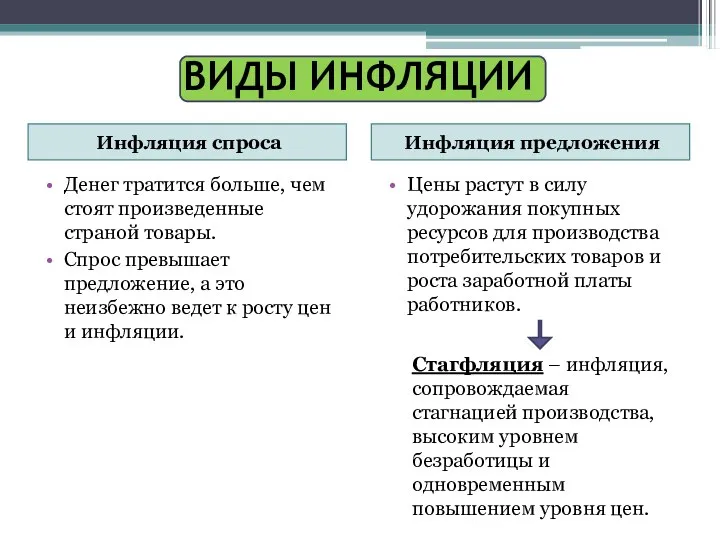 ВИДЫ ИНФЛЯЦИИ

Инфляция спроса

• Денег тратится больше, чем стоят произведенные страной товары.
• Спрос превышает предложение, а это неизбежно ведет к росту цен и инфляции.

Инфляция предложения

• Цены растут в силу удорожания покупных ресурсов для производства потребительских товаров и роста заработной платы работников.

Стагфляция – инфляция, сопровождаемая стагнацией производства, высоким уровнем безработицы и одновременным повышением уровня цен.